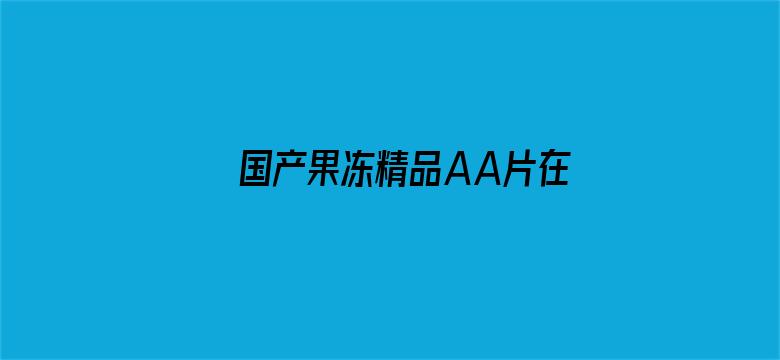 国产果冻精品AA片在